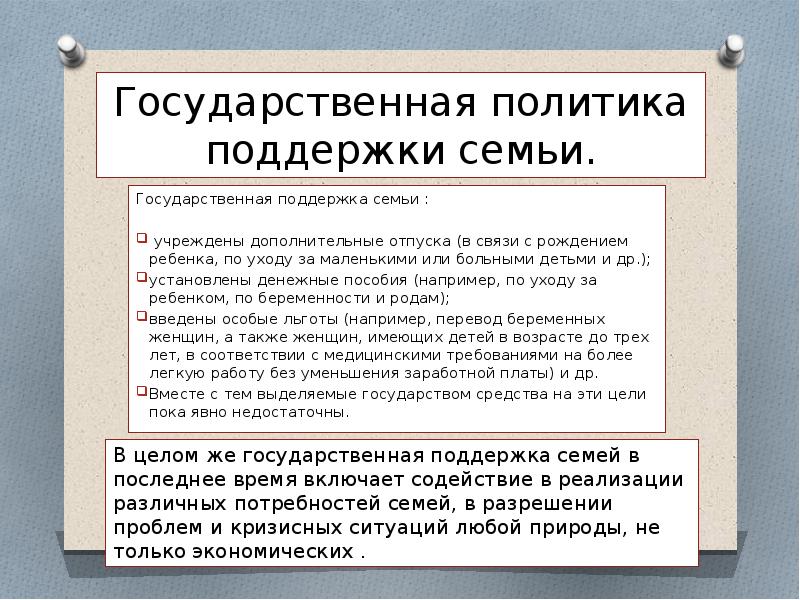 Государственная политика поддержки семьи.

Государственная поддержка семьи :

учреждены дополнительные отпуска (в связи с рождением ребенка, по уходу за маленькими или больными детьми и др.);

установлены денежные пособия (например, по уходу за ребенком, по беременности и родам);

введены особые льготы (например, перевод беременных женщин, а также женщин, имеющих детей в возрасте до трех лет, в соответствии с медицинскими требованиями на более легкую работу без уменьшения заработной платы) и др.

Вместе с тем выделяемые государством средства на эти цели пока явно недостаточны.

В целом же государственная поддержка семей в последнее время включает содействие в реализации различных потребностей семей, в разрешении проблем и кризисных ситуаций любой природы, не только экономических .